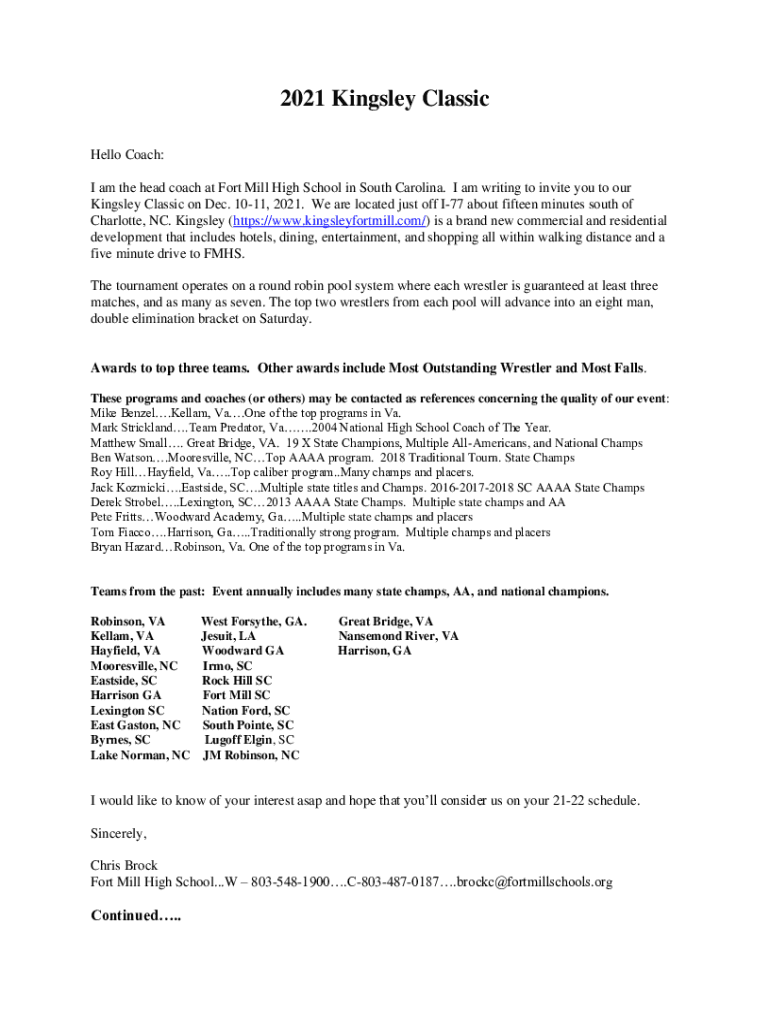 2021 Kingsley Classic

Hello Coach:

I am the head coach at Fort Mill High School in South Carolina. I am writing to invite you to our Kingsley Classic on Dec. 10-11, 2021. We are located just off I-77 about fifteen minutes south of Charlotte, NC. Kingsley (https://www.kingsleyfortmill.com/) is a brand new commercial and residential development that includes hotels, dining, entertainment, and shopping all within walking distance and a five minute drive to FMHS.

The tournament operates on a round robin pool system where each wrestler is guaranteed at least three matches, and as many as seven. The top two wrestlers from each pool will advance into an eight man, double elimination bracket on Saturday.

Awards to top three teams. Other awards include Most Outstanding Wrestler and Most Falls.

These programs and coaches (or others) may be contacted as references concerning the quality of our event:
Mike Benzel….Kellam, Va….One of the top programs in Va.
Mark Strickland….Team Predator, Va…….2004 National High School Coach of The Year.
Matthew Small…. Great Bridge, VA. 19 X State Champions, Multiple All-Americans, and National Champs
Ben Watson….Mooresville, NC…Top AAAA program. 2018 Traditional Tourn. State Champs
Roy Hill…Hayfield, Va…..Top caliber program..Many champs and placers.
Jack Kozmicki…..Eastside, SC….Multiple state titles and Champs. 2016-2017-2018 SC AAAA State Champs
Derek Strobel…..Lexington, SC…2013 AAAA State Champs. Multiple state champs and AA
Pete Fritts…Woodward Academy, Ga…..Multiple state champs and placers
Tom Fiacco….Harrison, Ga…..Traditionally strong program. Multiple champs and placers
Bryan Hazard…Robinson, Va. One of the top programs in Va.

Teams from the past: Event annually includes many state champs, AA, and national champions.

Robinson, VA
Kellam, VA
Hayfield, VA
Mooresville, NC
Eastside, SC
Harrison GA
Lexington SC
East Gaston, NC
Byrnes, SC
Lake Norman, NC

West Forsythe, GA.
Jesuit, LA
Woodward GA
Irmo, SC
Rock Hill SC
Fort Mill SC
Nation Ford, SC
South Pointe, SC
Lugoff Elgin, SC
JM Robinson, NC

Great Bridge, VA
Nansemond River, VA
Harrison, GA

I would like to know of your interest asap and hope that you'll consider us on your 21-22 schedule.

Sincerely,

Chris Brock
Fort Mill High School...W – 803-548-1900….C-803-487-0187….brockc@fortmillschools.org

Continued…..